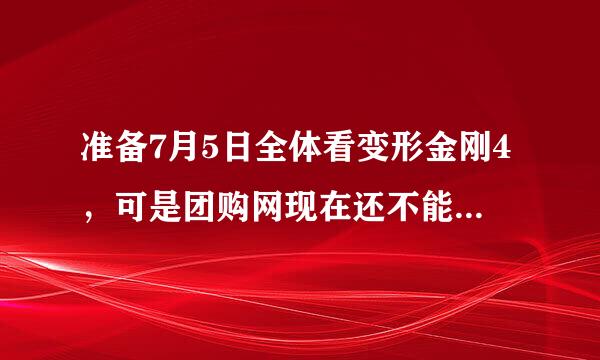 准备7月5日全体看变形金刚4，可是团购网现在还不能...